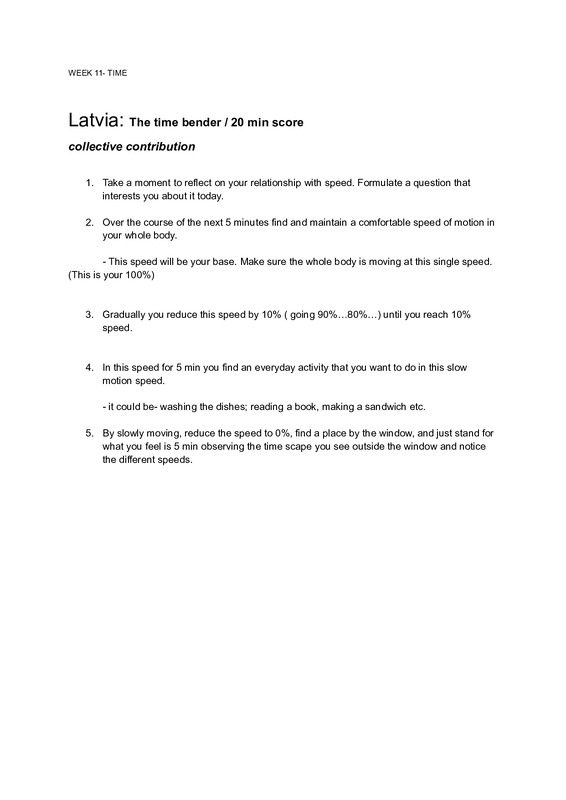 WEEK 11- TIME

Latvia: The time bender / 20 min score

collective contribution

1. Take a moment to reflect on your relationship with speed. Formulate a question that interests you about it today.

2. Over the course of the next 5 minutes find and maintain a comfortable speed of motion in your whole body.

- This speed will be your base. Make sure the whole body is moving at this single speed. (This is your 100%)

3. Gradually you reduce this speed by 10% ( going 90%…80%…) until you reach 10% speed.

4. In this speed for 5 min you find an everyday activity that you want to do in this slow motion speed.

- it could be- washing the dishes; reading a book, making a sandwich etc.

5. By slowly moving, reduce the speed to 0%, find a place by the window, and just stand for what you feel is 5 min observing the time scape you see outside the window and notice the different speeds.